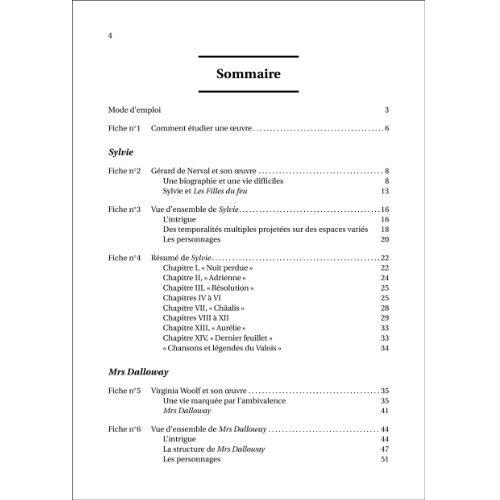 4

Sommaire

Mode d'emploi 3

Fiche n°1 Comment étudier une œuvre 6

Sylvie

Fiche n°2 Gérard de Nerval et son œuvre 8
Une biographie et une vie difficiles 8
Sylvie et Les Filles du feu 13

Fiche n°3 Vue d'ensemble de Sylvie 16
L'intrigue 16
Des temporalités multiples projetées sur des espaces variés 18
Les personnages 20

Fiche n°4 Résumé de Sylvie 22
Chapitre I, « Nuit perdue » 22
Chapitre II, « Adrienne » 24
Chapitre III, « Résolution » 25
Chapitres IV à VI 25
Chapitre VII, « Châalis » 28
Chapitres VIII à XII 29
Chapitre XIII, « Aurélie » 33
Chapitre XIV, « Dernier feuillet » 33
« Chansons et légendes du Valois » 34

Mrs Dalloway

Fiche n°5 Virginia Woolf et son œuvre 35
Une vie marquée par l'ambivalence 35
Mrs Dalloway 41

Fiche n°6 Vue d'ensemble de Mrs Dalloway 44
L'intrigue 44
La structure de Mrs Dalloway 47
Les personnages 51